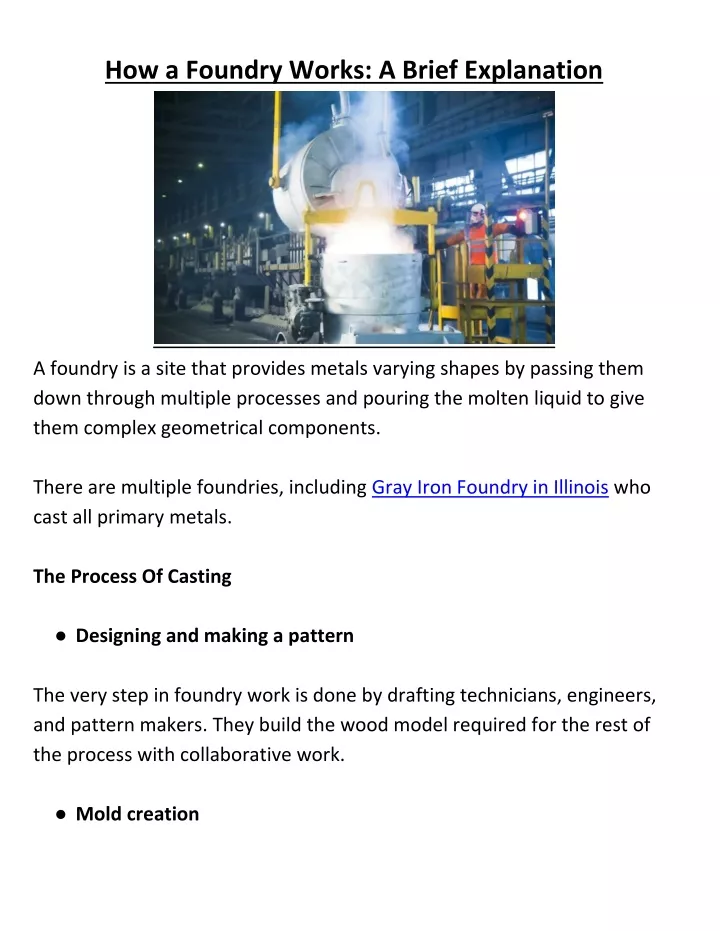 How a Foundry Works: A Brief Explanation

A foundry is a site that provides metals varying shapes by passing them down through multiple processes and pouring the molten liquid to give them complex geometrical components.

There are multiple foundries, including Gray Iron Foundry in Illinois who cast all primary metals.

The Process Of Casting

● Designing and making a pattern

The very step in foundry work is done by drafting technicians, engineers, and pattern makers. They build the wood model required for the rest of the process with collaborative work.

● Mold creation